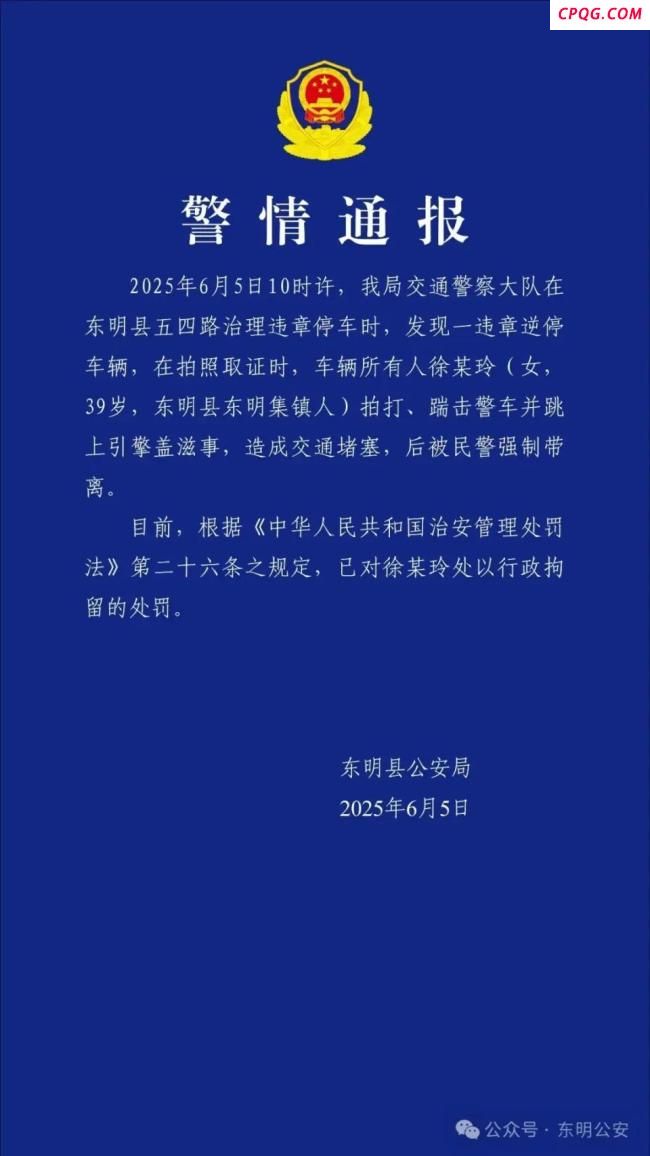 CPQG.COM

警情通报

2025年6月5日10时许，我局交通警察大队在东明县五四路治理违章停车时，发现一违章逆停车辆，在拍照取证时，车辆所有人徐某玲（女，39岁，东明县东明集镇人）拍打、踹击警车并跳上引擎盖滋事，造成交通堵塞，后被民警强制带离。

目前，根据《中华人民共和国治安管理处罚法》第二十六条之规定，已对徐某玲处以行政拘留的处罚。

东明县公安局
2025年6月5日

公众号 · 东明公安